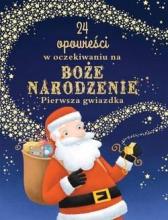 24
opowieści
w oczekiwaniu na
BOŻE
NARODZENIE
Pierwsza gwiazdka